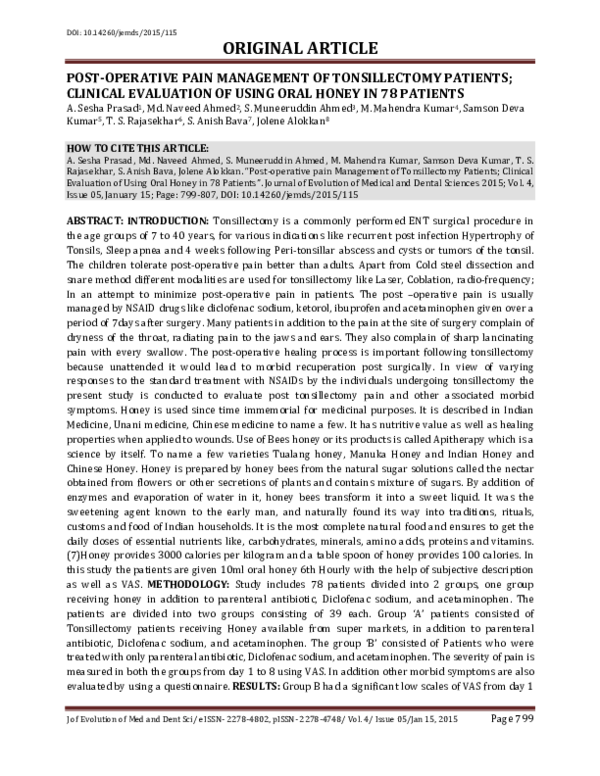 DOI: 10.14260/jemds/2015/115

ORIGINAL ARTICLE

POST-OPERATIVE PAIN MANAGEMENT OF TONSILLECTOMY PATIENTS; CLINICAL EVALUATION OF USING ORAL HONEY IN 78 PATIENTS

A. Sesha Prasad$^1$, Md. Naveed Ahmed$^2$, S. Muneeruddin Ahmed$^3$, M. Mahendra Kumar$^4$, Samson Deva Kumar$^5$, T. S. Rajasekhar$^6$, S. Anish Bava$^7$, Jolene Alokkan$^8$

HOW TO CITE THIS ARTICLE:
A. Sesha Prasad, Md. Naveed Ahmed, S. Muneeruddin Ahmed, M. Mahendra Kumar, Samson Deva Kumar, T. S. Rajasekhar, S. Anish Bava, Jolene Alokkan. "Post-operative pain Management of Tonsillectomy Patients; Clinical Evaluation of Using Oral Honey in 78 Patients". Journal of Evolution of Medical and Dental Sciences 2015; Vol. 4, Issue 05, January 15; Page: 799-807, DOI: 10.14260/jemds/2015/115

ABSTRACT: INTRODUCTION: Tonsillectomy is a commonly performed ENT surgical procedure in the age groups of 7 to 40 years, for various indications like recurrent post infection Hypertrophy of Tonsils, Sleep apnea and 4 weeks following Peri-tonsillar abscess and cysts or tumors of the tonsil. The children tolerate post-operative pain better than adults. Apart from Cold steel dissection and snare method different modalities are used for tonsillectomy like Laser, Coblation, radio-frequency; In an attempt to minimize post-operative pain in patients. The post –operative pain is usually managed by NSAID drugs like diclofenac sodium, ketorol, ibuprofen and acetaminophen given over a period of 7days after surgery. Many patients in addition to the pain at the site of surgery complain of dryness of the throat, radiating pain to the jaws and ears. They also complain of sharp lancinating pain with every swallow. The post-operative healing process is important following tonsillectomy because unattended it would lead to morbid recuperation post surgically. In view of varying responses to the standard treatment with NSAIDs by the individuals undergoing tonsillectomy the present study is conducted to evaluate post tonsillectomy pain and other associated morbid symptoms. Honey is used since time immemorial for medicinal purposes. It is described in Indian Medicine, Unani medicine, Chinese medicine to name a few. It has nutritive value as well as healing properties when applied to wounds. Use of Bees honey or its products is called Apitherapy which is a science by itself. To name a few varieties Tualang honey, Manuka Honey and Indian Honey and Chinese Honey. Honey is prepared by honey bees from the natural sugar solutions called the nectar obtained from flowers or other secretions of plants and contains mixture of sugars. By addition of enzymes and evaporation of water in it, honey bees transform it into a sweet liquid. It was the sweetening agent known to the early man, and naturally found its way into traditions, rituals, customs and food of Indian households. It is the most complete natural food and ensures to get the daily doses of essential nutrients like, carbohydrates, minerals, amino acids, proteins and vitamins. (7)Honey provides 3000 calories per kilogram and a table spoon of honey provides 100 calories. In this study the patients are given 10ml oral honey 6th Hourly with the help of subjective description as well as VAS. METHODOLOGY: Study includes 78 patients divided into 2 groups, one group receiving honey in addition to parenteral antibiotic, Diclofenac sodium, and acetaminophen. The patients are divided into two groups consisting of 39 each. Group 'A' patients consisted of Tonsillectomy patients receiving Honey available from super markets, in addition to parenteral antibiotic, Diclofenac sodium, and acetaminophen. The group 'B' consisted of Patients who were treated with only parenteral antibiotic, Diclofenac sodium, and acetaminophen. The severity of pain is measured in both the groups from day 1 to 8 using VAS. In addition other morbid symptoms are also evaluated by using a questionnaire. RESULTS: Group B had a significant low scales of VAS from day 1

J of Evolution of Med and Dent Sci/ eISSN- 2278-4802, pISSN- 2278-4748/ Vol. 4/ Issue 05/Jan 15, 2015

Page 799